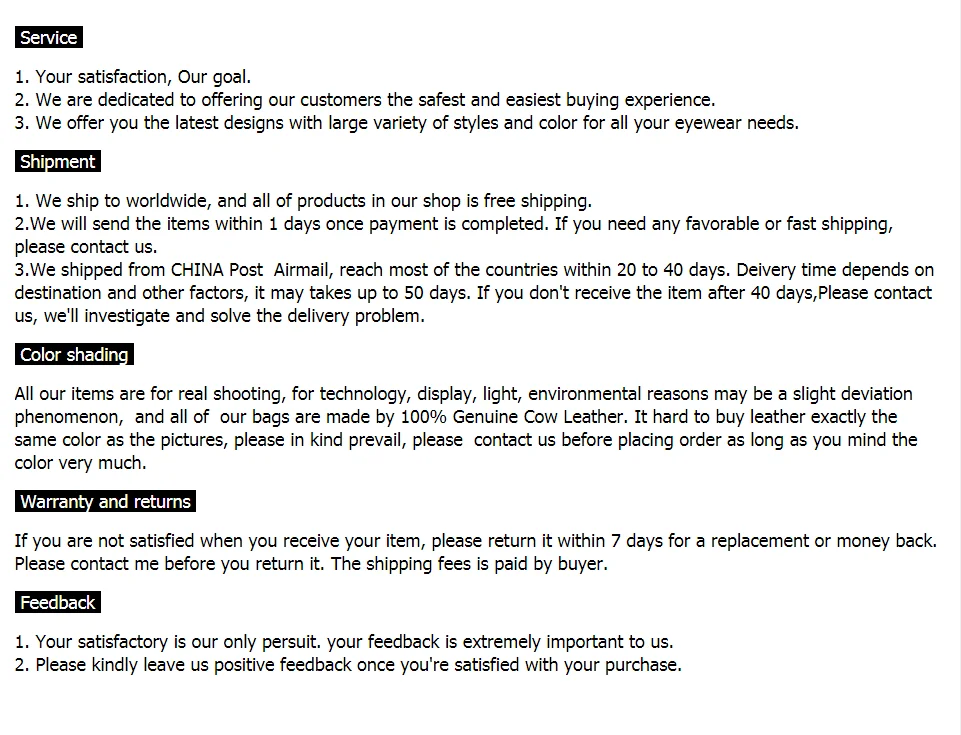 Service

1. Your satisfaction, Our goal.
2. We are dedicated to offering our customers the safest and easiest buying experience.
3. We offer you the latest designs with large variety of styles and color for all your eyewear needs.

Shipment

1. We ship to worldwide, and all of products in our shop is free shipping.
2.We will send the items within 1 days once payment is completed. If you need any favorable or fast shipping, please contact us.
3.We shipped from CHINA Post Airmail, reach most of the countries within 20 to 40 days. Deivery time depends on destination and other factors, it may takes up to 50 days. If you don't receive the item after 40 days,Please contact us, we'll investigate and solve the delivery problem.

Color shading

All our items are for real shooting, for technology, display, light, environmental reasons may be a slight deviation phenomenon, and all of our bags are made by 100% Genuine Cow Leather. It hard to buy leather exactly the same color as the pictures, please in kind prevail, please contact us before placing order as long as you mind the color very much.

Warranty and returns

If you are not satisfied when you receive your item, please return it within 7 days for a replacement or money back. Please contact me before you return it. The shipping fees is paid by buyer.

Feedback

1. Your satisfactory is our only persuit. your feedback is extremely important to us.
2. Please kindly leave us positive feedback once you're satisfied with your purchase.